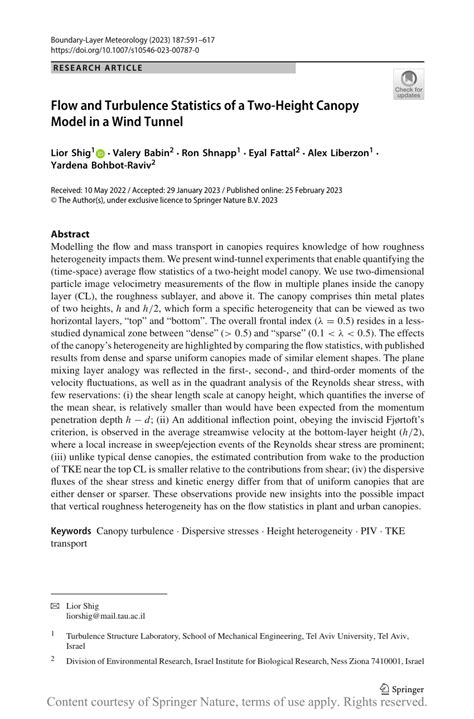 Boundary-Layer Meteorology (2023) 187:591–617
https://doi.org/10.1007/s10546-023-00787-0

RESEARCH ARTICLE

Check for updates

Flow and Turbulence Statistics of a Two-Height Canopy Model in a Wind Tunnel

Lior Shig$^1$ · Valery Babin$^2$ · Ron Shnapp$^1$ · Eyal Fattal$^2$ · Alex Liberzon$^1$ · Yardena Bohbot-Raviv$^2$

Received: 10 May 2022 / Accepted: 29 January 2023 / Published online: 25 February 2023
© The Author(s), under exclusive licence to Springer Nature B.V. 2023

Abstract
Modelling the flow and mass transport in canopies requires knowledge of how roughness heterogeneity impacts them. We present wind-tunnel experiments that enable quantifying the (time-space) average flow statistics of a two-height model canopy. We use two-dimensional particle image velocimetry measurements of the flow in multiple planes inside the canopy layer (CL), the roughness sublayer, and above it. The canopy comprises thin metal plates of two heights, $h$ and $h/2$, which form a specific heterogeneity that can be viewed as two horizontal layers, "top" and "bottom". The overall frontal index ($\lambda = 0.5$) resides in a less-studied dynamical zone between "dense" ($> 0.5$) and "sparse" ($0.1 < \lambda < 0.5$). The effects of the canopy's heterogeneity are highlighted by comparing the flow statistics, with published results from dense and sparse uniform canopies made of similar element shapes. The plane mixing layer analogy was reflected in the first-, second-, and third-order moments of the velocity fluctuations, as well as in the quadrant analysis of the Reynolds shear stress, with few reservations: (i) the shear length scale at canopy height, which quantifies the inverse of the mean shear, is relatively smaller than would have been expected from the momentum penetration depth $h - d$; (ii) An additional inflection point, obeying the inviscid Fjørtoft's criterion, is observed in the average streamwise velocity at the bottom-layer height ($h/2$), where a local increase in sweep/ejection events of the Reynolds shear stress are prominent; (iii) unlike typical dense canopies, the estimated contribution from wake to the production of TKE near the top CL is smaller relative to the contributions from shear; (iv) the dispersive fluxes of the shear stress and kinetic energy differ from that of uniform canopies that are either denser or sparser. These observations provide new insights into the possible impact that vertical roughness heterogeneity has on the flow statistics in plant and urban canopies.

Keywords Canopy turbulence · Dispersive stresses · Height heterogeneity · PIV · TKE transport

✉ Lior Shig
liorshig@mail.tau.ac.il

$^1$ Turbulence Structure Laboratory, School of Mechanical Engineering, Tel Aviv University, Tel Aviv, Israel

$^2$ Division of Environmental Research, Israel Institute for Biological Research, Ness Ziona 7410001, Israel

Springer

Content courtesy of Springer Nature, terms of use apply. Rights reserved.